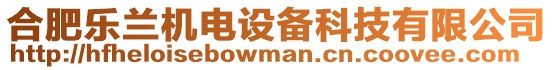 合肥乐兰机电设备科技有限公司
http://hfheloisebowman.cn.coovee.com